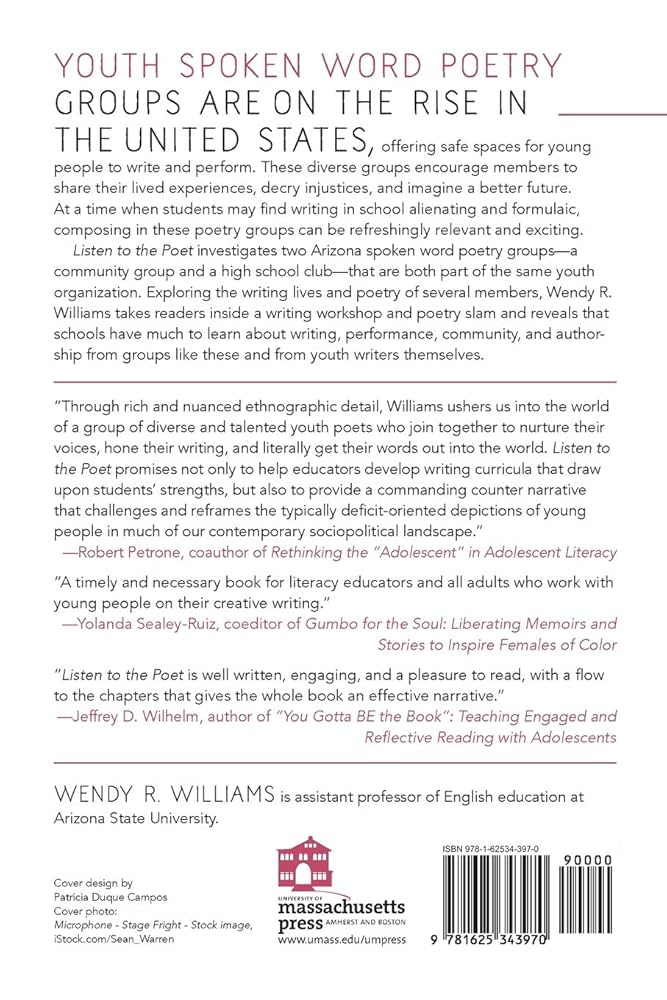 YOUTH SPOKEN WORD POETRY GROUPS ARE ON THE RISE IN THE UNITED STATES, offering safe spaces for young people to write and perform. These diverse groups encourage members to share their lived experiences, decry injustices, and imagine a better future. At a time when students may find writing in school alienating and formulaic, composing in these poetry groups can be refreshingly relevant and exciting.

Listen to the Poet investigates two Arizona spoken word poetry groups—a community group and a high school club—that are both part of the same youth organization. Exploring the writing lives and poetry of several members, Wendy R. Williams takes readers inside a writing workshop and poetry slam and reveals that schools have much to learn about writing, performance, community, and authorship from groups like these and from youth writers themselves.

"Through rich and nuanced ethnographic detail, Williams ushers us into the world of a group of diverse and talented youth poets who join together to nurture their voices, hone their writing, and literally get their words out into the world. Listen to the Poet promises not only to help educators develop writing curricula that draw upon students' strengths, but also to provide a commanding counter narrative that challenges and reframes the typically deficit-oriented depictions of young people in much of our contemporary sociopolitical landscape."
—Robert Petrone, coauthor of Rethinking the "Adolescent" in Adolescent Literacy

"A timely and necessary book for literacy educators and all adults who work with young people on their creative writing."
—Yolanda Sealey-Ruiz, coeditor of Gumbo for the Soul: Liberating Memoirs and Stories to Inspire Females of Color

"Listen to the Poet is well written, engaging, and a pleasure to read, with a flow to the chapters that gives the whole book an effective narrative."
—Jeffrey D. Wilhelm, author of "You Gotta BE the Book": Teaching Engaged and Reflective Reading with Adolescents

WENDY R. WILLIAMS is assistant professor of English education at Arizona State University.

Cover design by Patricia Duque Campos
Cover photo: Microphone - Stage Fright - Stock image, iStock.com/Sean_Warren

UNIVERSITY OF massachusetts press AMHERST AND BOSTON
www.umass.edu/umpress

ISBN 978-1-62534-397-0
90000
9 781625 343970